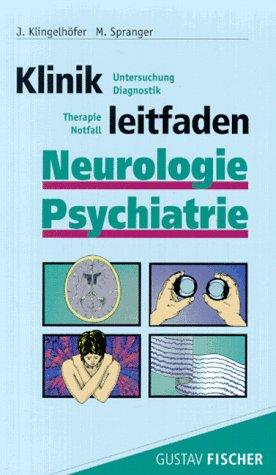 J. Klingelhöfer M. Spranger

Klinik Untersuchung Diagnostik

Therapie Notfall leitfaden

Neurologie

Psychiatrie

GUSTAV FISCHER